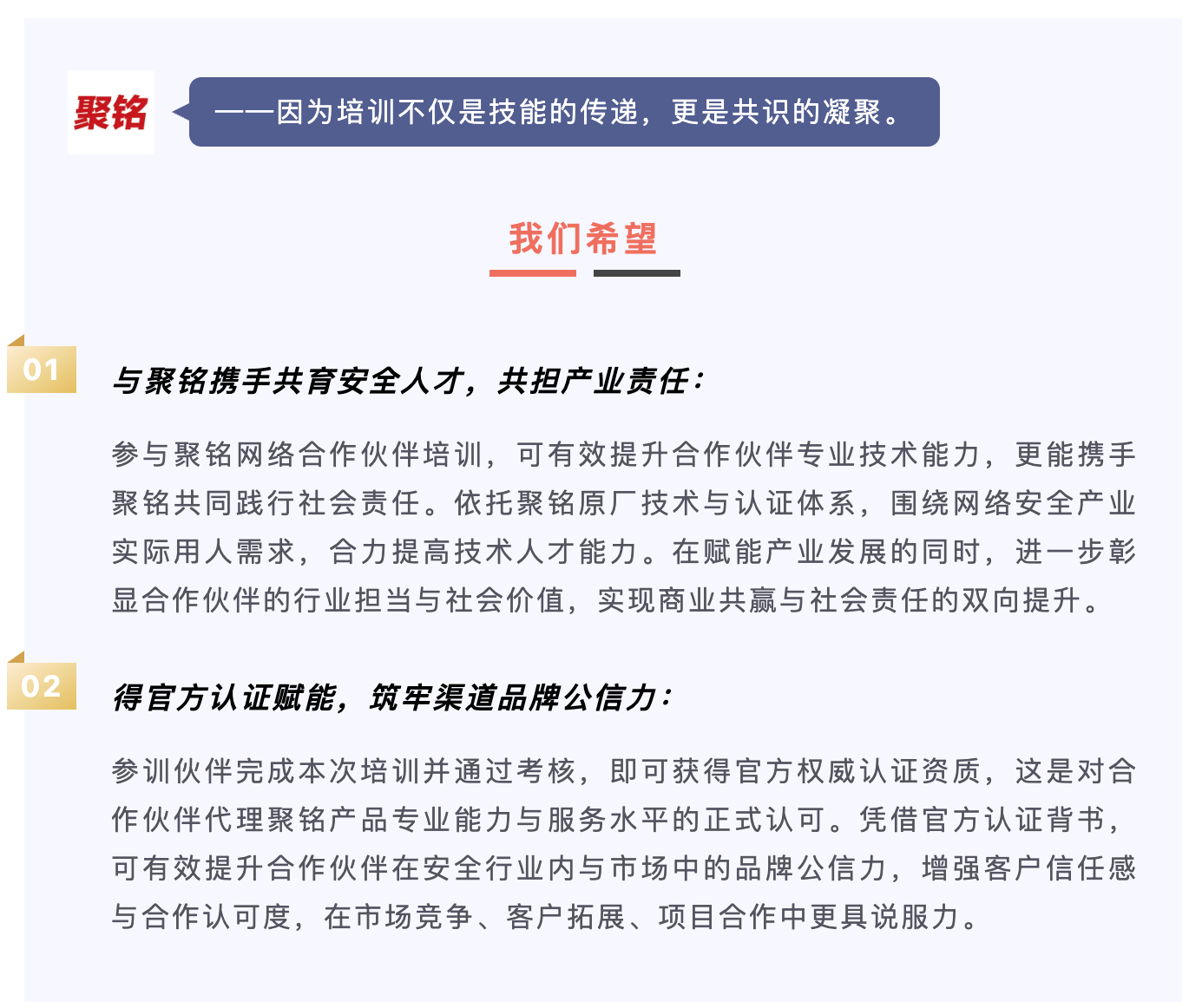 聚铭

——因为培训不仅是技能的传递，更是共识的凝聚。

我们希望

01

与聚铭携手共育安全人才，共担产业责任：

参与聚铭网络合作伙伴培训，可有效提升合作伙伴专业技术能力，更能携手聚铭共同践行社会责任。依托聚铭原厂技术与认证体系，围绕网络安全产业实际用人需求，合力提高技术人才能力。在赋能产业发展的同时，进一步彰显合作伙伴的行业担当与社会价值，实现商业共赢与社会责任的双向提升。

02

得官方认证赋能，筑牢渠道品牌公信力：

参训伙伴完成本次培训并通过考核，即可获得官方权威认证资质，这是对合作伙伴代理聚铭产品专业能力与服务水平的正式认可。凭借官方认证背书，可有效提升合作伙伴在安全行业内与市场中的品牌公信力，增强客户信任感与合作认可度，在市场竞争、客户拓展、项目合作中更具说服力。